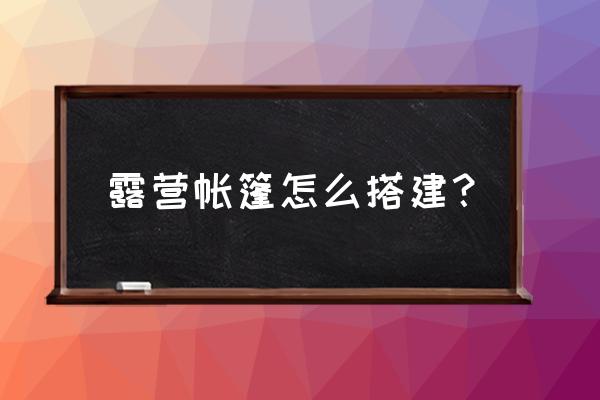 露营帐篷怎么搭建？